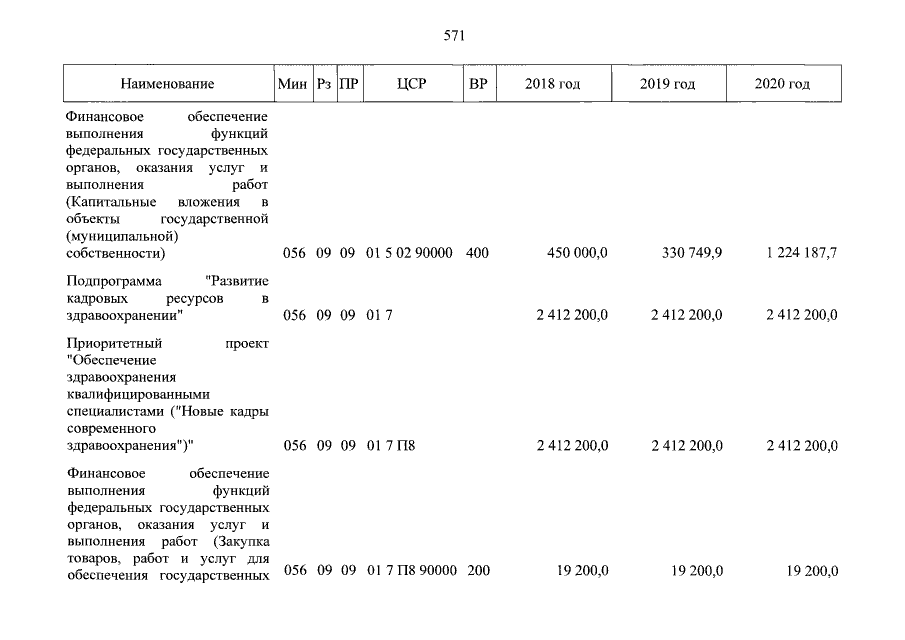 571

| Наименование | Мин | Рз | ПР | ЦСР | ВР | 2018 год | 2019 год | 2020 год |
|---|---|---|---|---|---|---|---|---|
| Финансовое обеспечение выполнения функций федеральных государственных органов, оказания услуг и выполнения работ (Капитальные вложения в объекты государственной (муниципальной) собственности) | 056 | 09 | 09 | 01 5 02 90000 | 400 | 450 000,0 | 330 749,9 | 1 224 187,7 |
| Подпрограмма "Развитие кадровых ресурсов в здравоохранении" | 056 | 09 | 09 | 01 7 | | 2 412 200,0 | 2 412 200,0 | 2 412 200,0 |
| Приоритетный проект "Обеспечение здравоохранения квалифицированными специалистами ("Новые кадры современного здравоохранения")" | 056 | 09 | 09 | 01 7 П8 | | 2 412 200,0 | 2 412 200,0 | 2 412 200,0 |
| Финансовое обеспечение выполнения функций федеральных государственных органов, оказания услуг и выполнения работ (Закупка товаров, работ и услуг для обеспечения государственных | 056 | 09 | 09 | 01 7 П8 90000 | 200 | 19 200,0 | 19 200,0 | 19 200,0 |